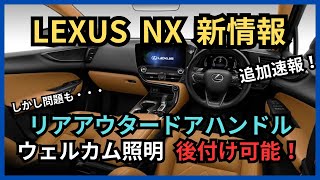 LEXUS NX 新情報

LEXUS

追加速報！

しかし問題も・・・

リアアウタードアハンドル
ウェルカム照明 後付け可能！